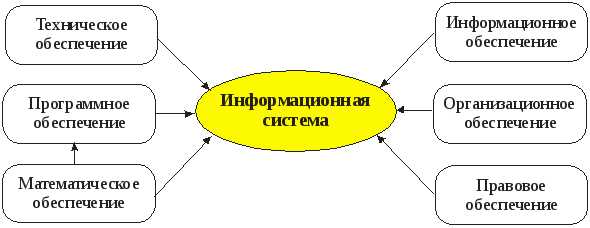 Техническое обеспечение

Программное обеспечение

Математическое обеспечение

Информационная система

Информационное обеспечение

Организационное обеспечение

Правовое обеспечение